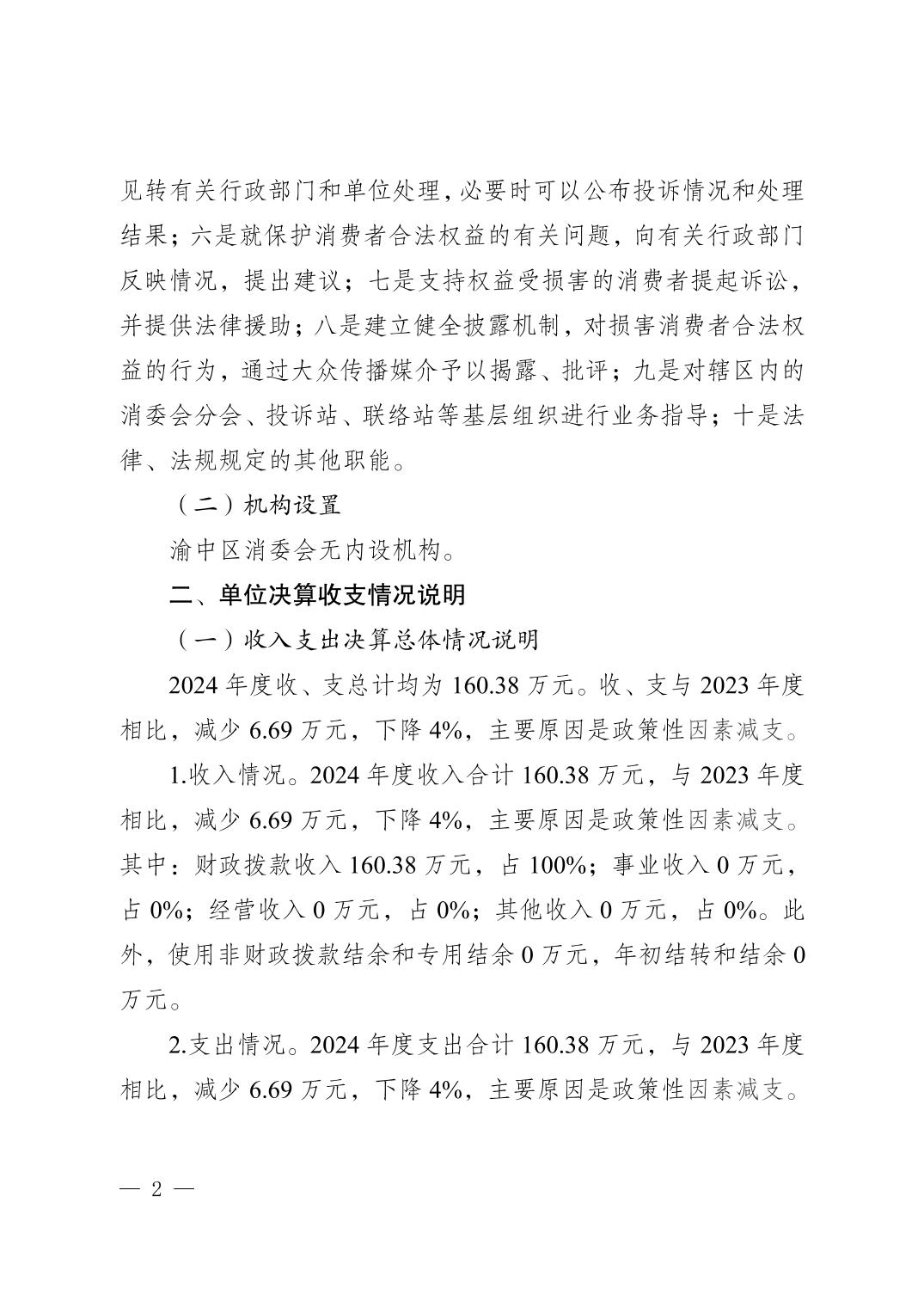 见转有关行政部门和单位处理，必要时可以公布投诉情况和处理结果；六是就保护消费者合法权益的有关问题，向有关行政部门反映情况，提出建议；七是支持权益受损害的消费者提起诉讼，并提供法律援助；八是建立健全披露机制，对损害消费者合法权益的行为，通过大众传播媒介予以揭露、批评；九是对辖区内的消委会分会、投诉站、联络站等基层组织进行业务指导；十是法律、法规规定的其他职能。

（二）机构设置

渝中区消委会无内设机构。

二、单位决算收支情况说明

（一）收入支出决算总体情况说明

2024 年度收、支总计均为 160.38 万元。收、支与 2023 年度相比，减少 6.69 万元，下降 4%，主要原因是政策性因素减支。

1.收入情况。2024 年度收入合计 160.38 万元，与 2023 年度相比，减少 6.69 万元，下降 4%，主要原因是政策性因素减支。其中：财政拨款收入 160.38 万元，占 100%；事业收入 0 万元，占 0%；经营收入 0 万元，占 0%；其他收入 0 万元，占 0%。此外，使用非财政拨款结余和专用结余 0 万元，年初结转和结余 0 万元。

2.支出情况。2024 年度支出合计 160.38 万元，与 2023 年度相比，减少 6.69 万元，下降 4%，主要原因是政策性因素减支。

— 2 —